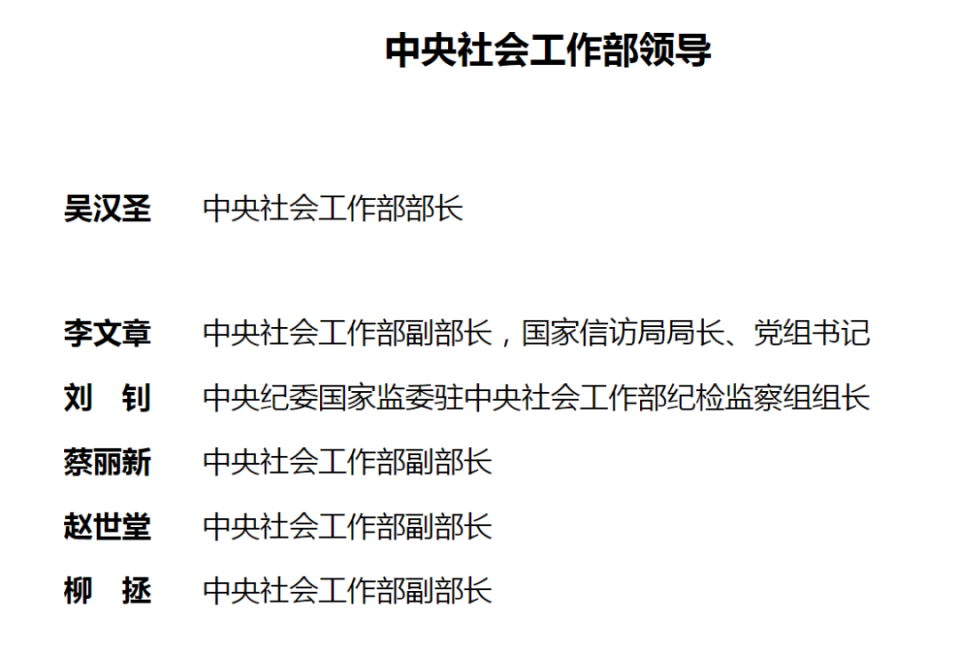 中央社会工作部领导

吴汉圣 中央社会工作部部长

李文章 中央社会工作部副部长，国家信访局局长、党组书记

刘 钊 中央纪委国家监委驻中央社会工作部纪检监察组组长

蔡丽新 中央社会工作部副部长

赵世堂 中央社会工作部副部长

柳 拯 中央社会工作部副部长